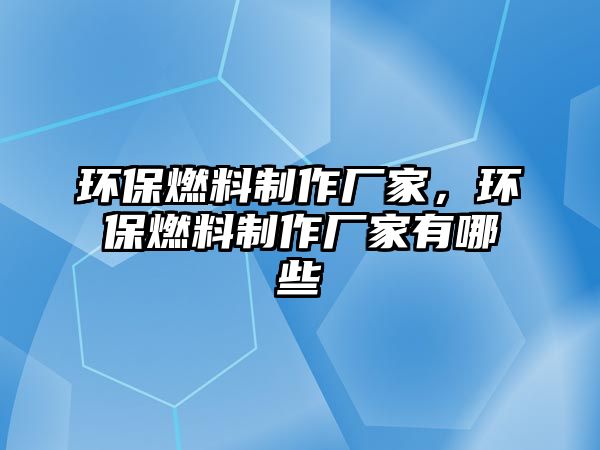 环保燃料制作厂家，环保燃料制作厂家有哪些